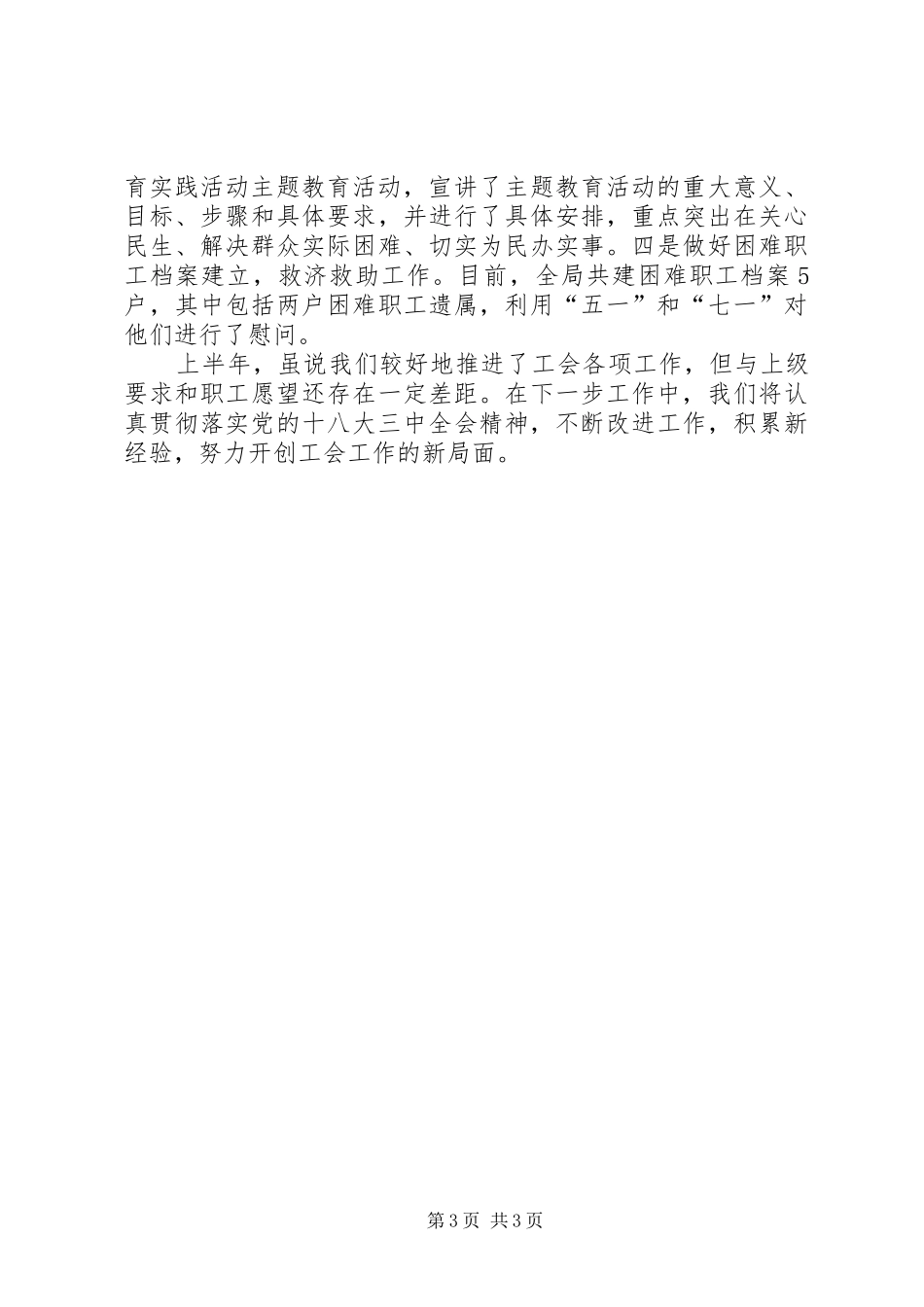 育实践活动主题教育活动，宣讲了主题教育活动的重大意义、目标、步骤和具体要求，并进行了具体安排，重点突出在关心民生、解决群众实际困难、切实为民办实事。四是做好困难职工档案建立，救济救助工作。目前，全局共建困难职工档案5户，其中包括两户困难职工遗属，利用“五一”和“七一”对他们进行了慰问。

上半年，虽说我们较好地推进了工会各项工作，但与上级要求和职工愿望还存在一定差距。在下一步工作中，我们将认真贯彻落实党的十八大三中全会精神，不断改进工作，积累新经验，努力开创工会工作的新局面。

第3页 共3页